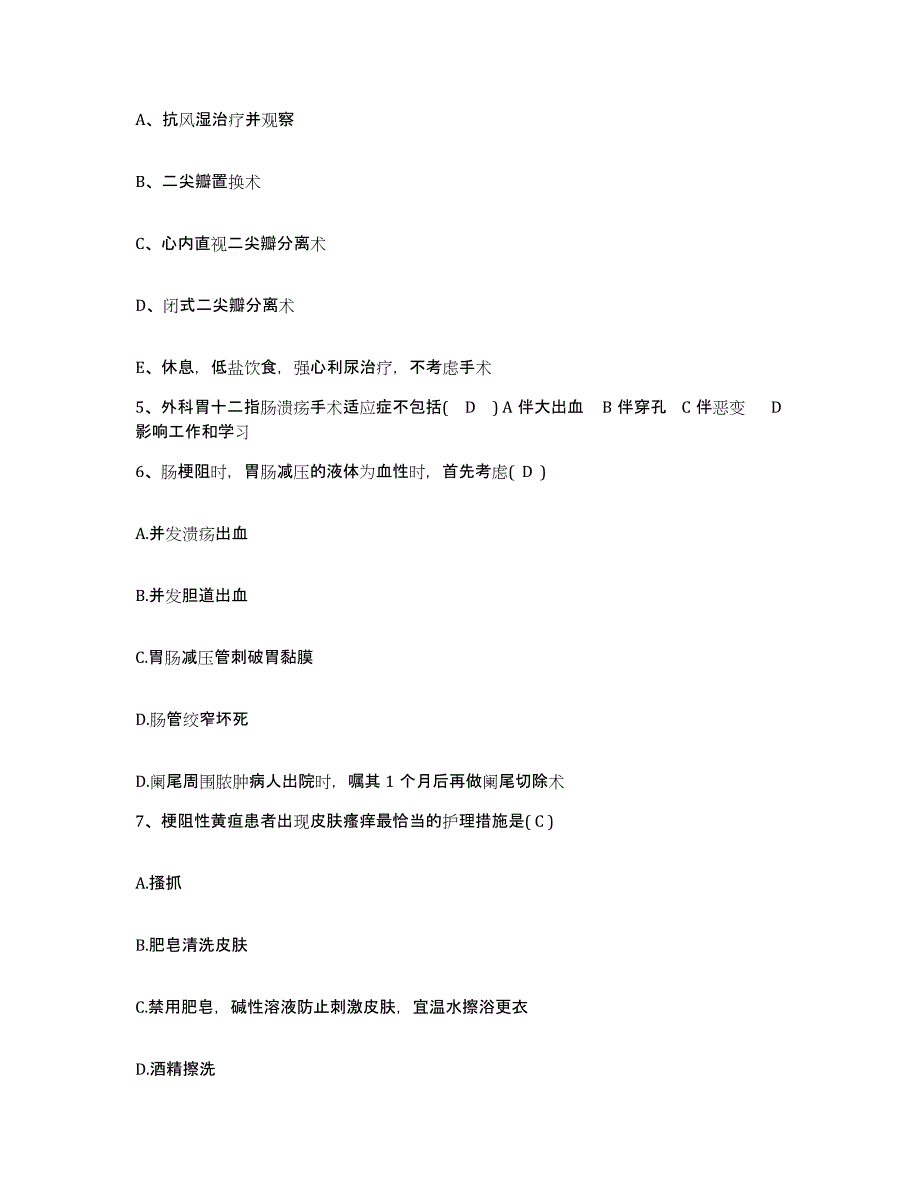 A、抗风湿治疗并观察

B、二尖瓣置换术

C、心内直视二尖瓣分离术

D、闭式二尖瓣分离术

E、休息，低盐饮食，强心利尿治疗，不考虑手术

5、外科胃十二指肠溃疡手术适应症不包括( D ) A 伴大出血 B 伴穿孔 C 伴恶变 D 影响工作和学习

6、肠梗阻时，胃肠减压的液体为血性时，首先考虑( D )

A.并发溃疡出血

B.并发胆道出血

C.胃肠减压管刺破胃黏膜

D.肠管绞窄坏死

D.阑尾周围脓肿病人出院时，嘱其 1 个月后再做阑尾切除术

7、梗阻性黄疸患者出现皮肤瘙痒最恰当的护理措施是( C )

A.搔抓

B.肥皂清洗皮肤

C.禁用肥皂，碱性溶液防止刺激皮肤，宜温水擦浴更衣

D.酒精擦洗